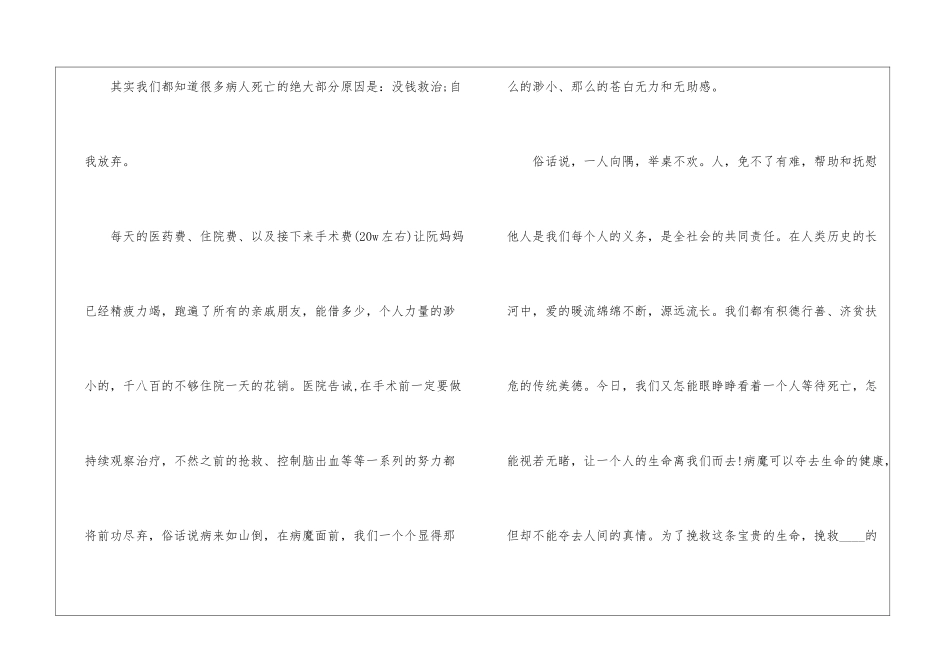 其实我们都知道很多病人死亡的绝大部分原因是：没钱救治;自我放弃。

每天的医药费、住院费、以及接下来手术费(20w左右)让阮妈妈已经精疲力竭，跑遍了所有的亲戚朋友，能借多少，个人力量的渺小的，千八百的不够住院一天的花销。医院告诫,在手术前一定要做持续观察治疗，不然之前的抢救、控制脑出血等等一系列的努力都将前功尽弃，俗话说病来如山倒，在病魔面前，我们一个个显得那么的渺小、那么的苍白无力和无助感。

俗话说，一人向隅，举桌不欢。人，免不了有难，帮助和抚慰他人是我们每个人的义务，是全社会的共同责任。在人类历史的长河中，爱的暖流绵绵不断，源远流长。我们都有积德行善、济贫扶危的传统美德。今日，我们又怎能眼睁睁看着一个人等待死亡，怎能视若无睹，让一个人的生命离我们而去!病魔可以夺去生命的健康，但却不能夺去人间的真情。为了挽救这条宝贵的生命，挽救____的